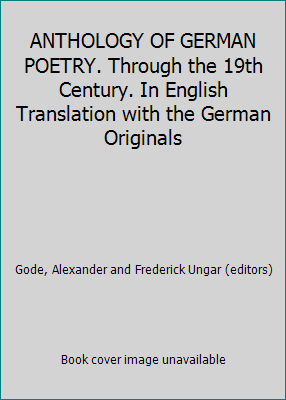 ANTHOLOGY OF GERMAN POETRY. Through the 19th Century. In English Translation with the German Originals

Gode, Alexander and Frederick Ungar (editors)

Book cover image unavailable